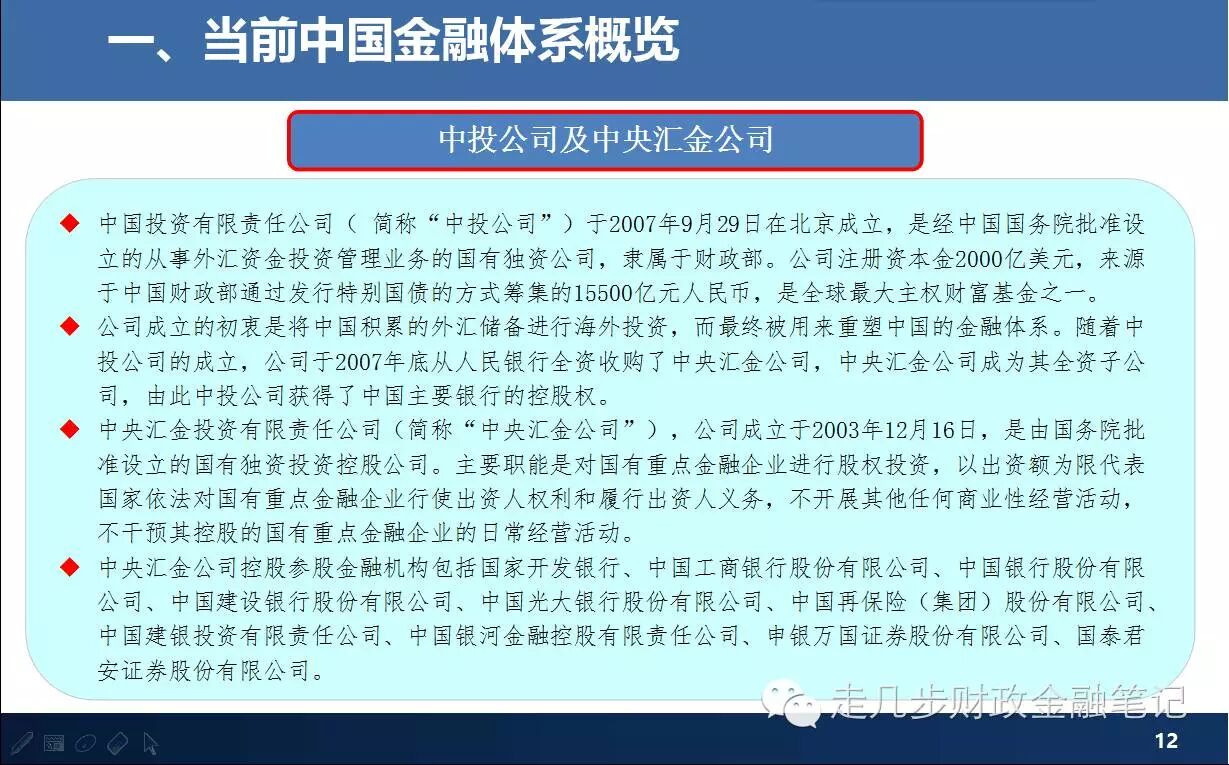 一、当前中国金融体系概览

中投公司及中央汇金公司

◆ 中国投资有限责任公司（ 简称“中投公司”）于2007年9月29日在北京成立，是经中国国务院批准设立的从事外汇资金投资管理业务的国有独资公司，隶属于财政部。公司注册资本金2000亿美元，来源于中国财政部通过发行特别国债的方式筹集的15500亿元人民币，是全球最大主权财富基金之一。

◆ 公司成立的初衷是将中国积累的外汇储备进行海外投资，而最终被用来重塑中国的金融体系。随着中投公司的成立，公司于2007年底从人民银行全资收购了中央汇金公司，中央汇金公司成为其全资子公司，由此中投公司获得了中国主要银行的控股权。

◆ 中央汇金投资有限责任公司（简称“中央汇金公司”），公司成立于2003年12月16日，是由国务院批准设立的国有独资投资控股公司。主要职能是对国有重点金融企业进行股权投资，以出资额为限代表国家依法对国有重点金融企业行使出资人权利和履行出资人义务，不开展其他任何商业性经营活动，不干预其控股的国有重点金融企业的日常经营活动。

◆ 中央汇金公司控股参股金融机构包括国家开发银行、中国工商银行股份有限公司、中国银行股份有限公司、中国建设银行股份有限公司、中国光大银行股份有限公司、中国再保险（集团）股份有限公司、中国建银投资有限责任公司、中国银河金融控股有限责任公司、申银万国证券股份有限公司、国泰君安证券股份有限公司。

走几步财政金融笔记

12